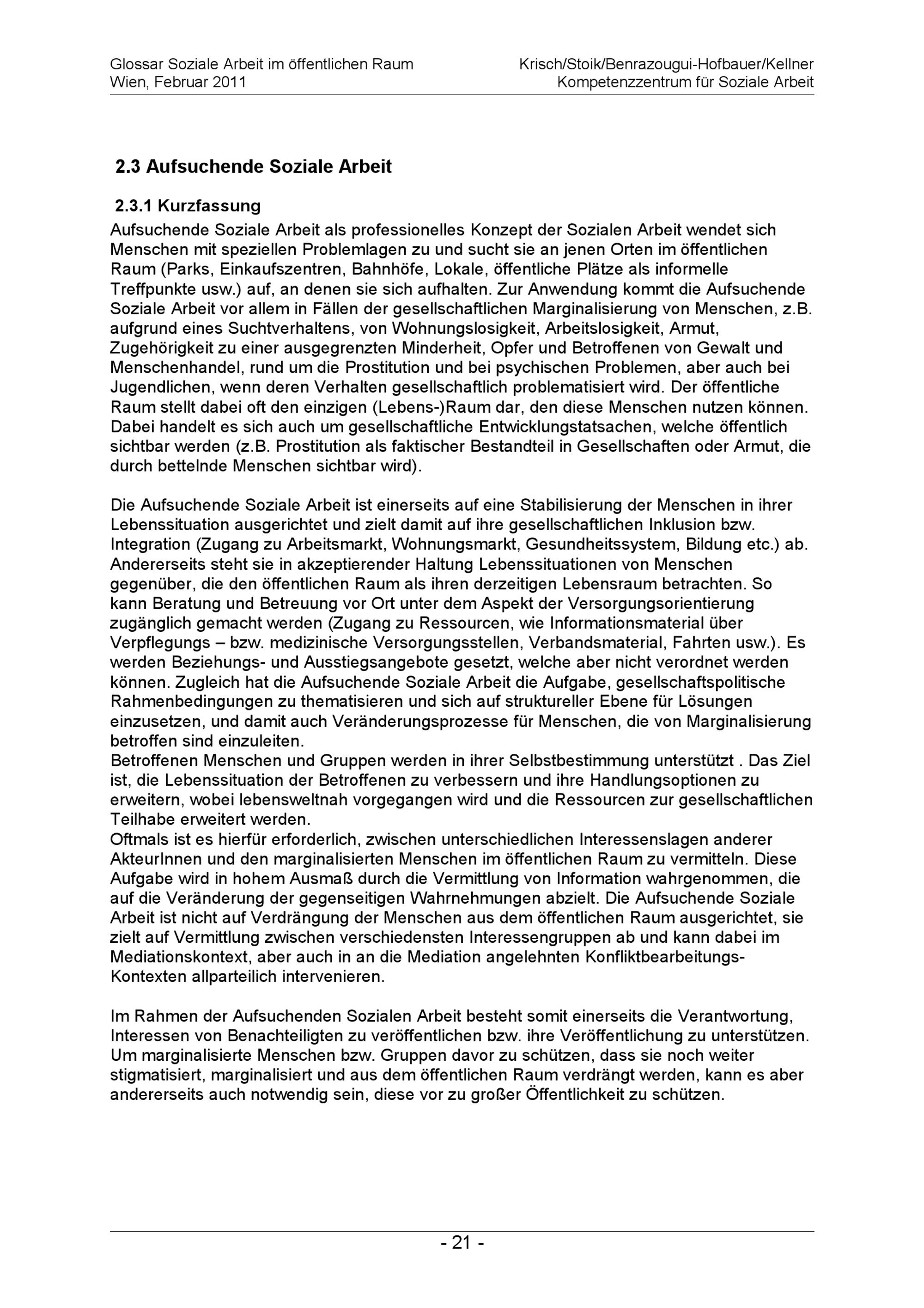 Glossar Soziale Arbeit im öffentlichen Raum
Wien, Februar 2011

Krisch/Stoik/Benrazougui-Hofbauer/Kellner
Kompetenzzentrum für Soziale Arbeit

2.3 Aufsuchende Soziale Arbeit

2.3.1 Kurzfassung

Aufsuchende Soziale Arbeit als professionelles Konzept der Sozialen Arbeit wendet sich Menschen mit speziellen Problemlagen zu und sucht sie an jenen Orten im öffentlichen Raum (Parks, Einkaufszentren, Bahnhöfe, Lokale, öffentliche Plätze als informelle Treffpunkte usw.) auf, an denen sie sich aufhalten. Zur Anwendung kommt die Aufsuchende Soziale Arbeit vor allem in Fällen der gesellschaftlichen Marginalisierung von Menschen, z.B. aufgrund eines Suchtverhaltens, von Wohnungslosigkeit, Arbeitslosigkeit, Armut, Zugehörigkeit zu einer ausgegrenzten Minderheit, Opfer und Betroffenen von Gewalt und Menschenhandel, rund um die Prostitution und bei psychischen Problemen, aber auch bei Jugendlichen, wenn deren Verhalten gesellschaftlich problematisiert wird. Der öffentliche Raum stellt dabei oft den einzigen (Lebens-)Raum dar, den diese Menschen nutzen können. Dabei handelt es sich auch um gesellschaftliche Entwicklungstatsachen, welche öffentlich sichtbar werden (z.B. Prostitution als faktischer Bestandteil in Gesellschaften oder Armut, die durch bettelnde Menschen sichtbar wird).

Die Aufsuchende Soziale Arbeit ist einerseits auf eine Stabilisierung der Menschen in ihrer Lebenssituation ausgerichtet und zielt damit auf ihre gesellschaftlichen Inklusion bzw. Integration (Zugang zu Arbeitsmarkt, Wohnungsmarkt, Gesundheitssystem, Bildung etc.) ab. Andererseits steht sie in akzeptierender Haltung Lebenssituationen von Menschen gegenüber, die den öffentlichen Raum als ihren derzeitigen Lebensraum betrachten. So kann Beratung und Betreuung vor Ort unter dem Aspekt der Versorgungsorientierung zugänglich gemacht werden (Zugang zu Ressourcen, wie Informationsmaterial über Verpflegungs – bzw. medizinische Versorgungsstellen, Verbandsmaterial, Fahrten usw.). Es werden Beziehungs- und Ausstiegsangebote gesetzt, welche aber nicht verordnet werden können. Zugleich hat die Aufsuchende Soziale Arbeit die Aufgabe, gesellschaftspolitische Rahmenbedingungen zu thematisieren und sich auf struktureller Ebene für Lösungen einzusetzen, und damit auch Veränderungsprozesse für Menschen, die von Marginalisierung betroffen sind einzuleiten.
Betroffenen Menschen und Gruppen werden in ihrer Selbstbestimmung unterstützt . Das Ziel ist, die Lebenssituation der Betroffenen zu verbessern und ihre Handlungsoptionen zu erweitern, wobei lebensweltnah vorgegangen wird und die Ressourcen zur gesellschaftlichen Teilhabe erweitert werden.
Oftmals ist es hierfür erforderlich, zwischen unterschiedlichen Interessenslagen anderer AkteurInnen und den marginalisierten Menschen im öffentlichen Raum zu vermitteln. Diese Aufgabe wird in hohem Ausmaß durch die Vermittlung von Information wahrgenommen, die auf die Veränderung der gegenseitigen Wahrnehmungen abzielt. Die Aufsuchende Soziale Arbeit ist nicht auf Verdrängung der Menschen aus dem öffentlichen Raum ausgerichtet, sie zielt auf Vermittlung zwischen verschiedensten Interessengruppen ab und kann dabei im Mediationskontext, aber auch in an die Mediation angelehnten Konfliktbearbeitungs-Kontexten allparteilich intervenieren.

Im Rahmen der Aufsuchenden Sozialen Arbeit besteht somit einerseits die Verantwortung, Interessen von Benachteiligten zu veröffentlichen bzw. ihre Veröffentlichung zu unterstützen. Um marginalisierte Menschen bzw. Gruppen davor zu schützen, dass sie noch weiter stigmatisiert, marginalisiert und aus dem öffentlichen Raum verdrängt werden, kann es aber andererseits auch notwendig sein, diese vor zu großer Öffentlichkeit zu schützen.

- 21 -